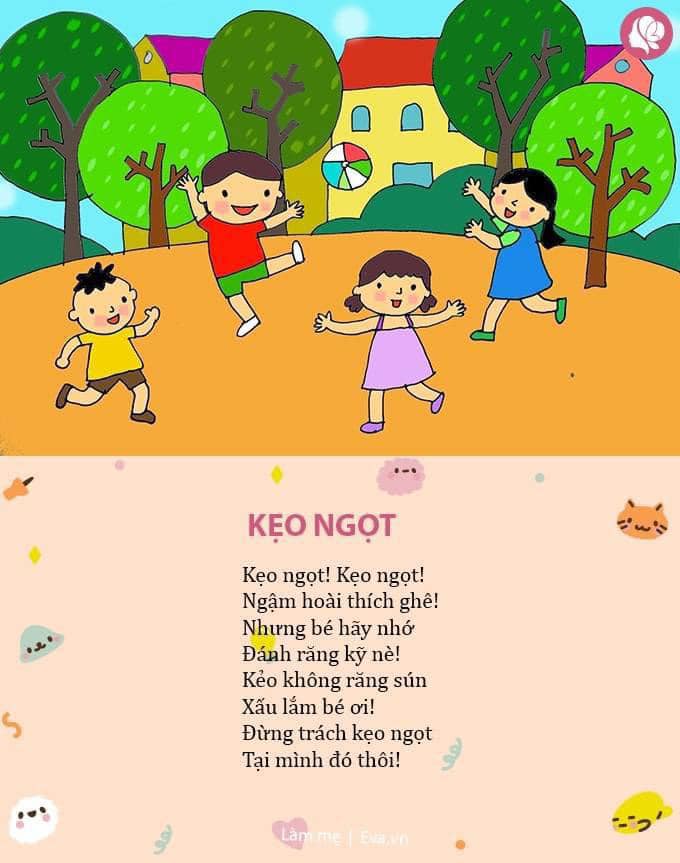 KẸO NGỌT

Kẹo ngọt! Kẹo ngọt!
Ngậm hoài thích ghê!
Nhưng bé hãy nhớ
Đánh răng kỹ nè!
Kẻo không răng sún
Xấu lắm bé ơi!
Đừng trách kẹo ngọt
Tại mình đó thôi!

Làm mẹ | Eva.vn